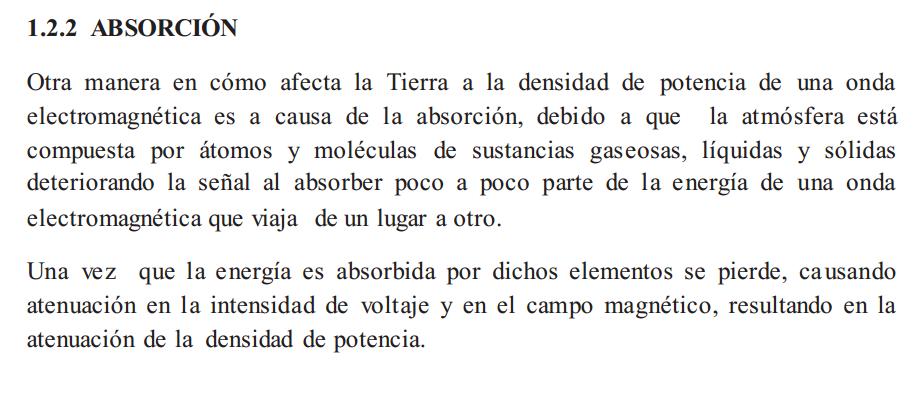 1.2.2 ABSORCIÓN

Otra manera en cómo afecta la Tierra a la densidad de potencia de una onda electromagnética es a causa de la absorción, debido a que la atmósfera está compuesta por átomos y moléculas de sustancias gaseosas, líquidas y sólidas deteriorando la señal al absorber poco a poco parte de la energía de una onda electromagnética que viaja de un lugar a otro.

Una vez que la energía es absorbida por dichos elementos se pierde, causando atenuación en la intensidad de voltaje y en el campo magnético, resultando en la atenuación de la densidad de potencia.